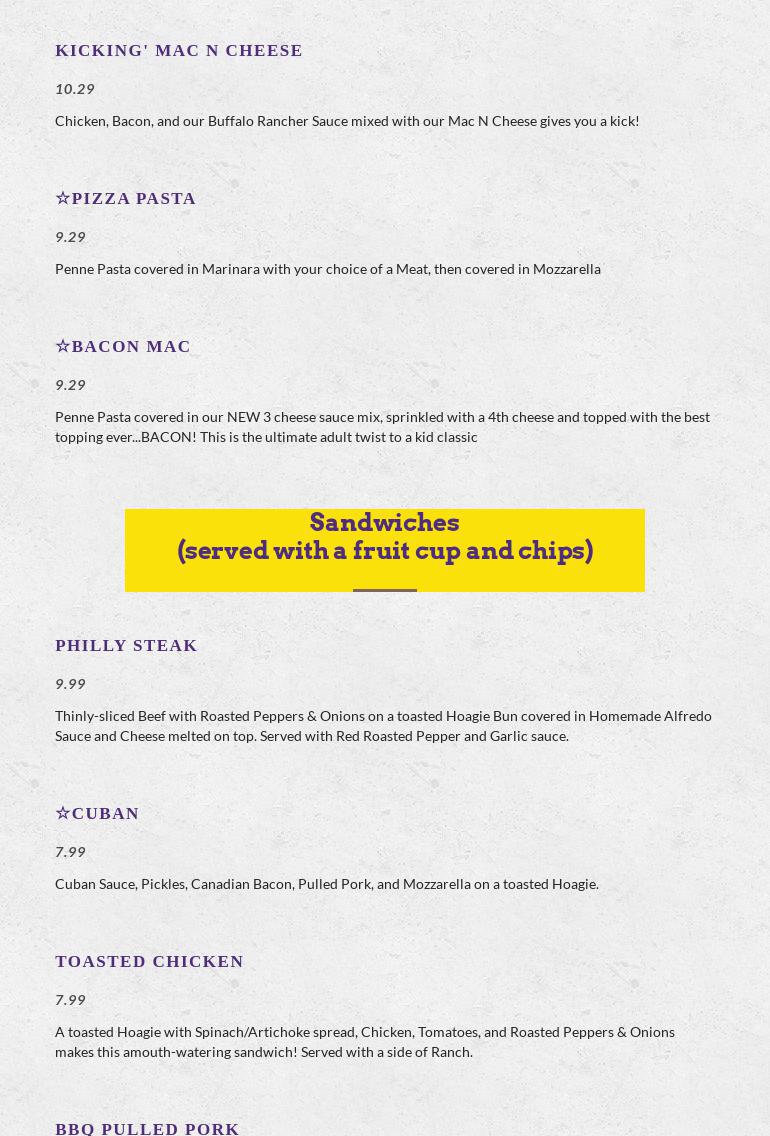 KICKING' MAC N CHEESE

10.29

Chicken, Bacon, and our Buffalo Rancher Sauce mixed with our Mac N Cheese gives you a kick!

☆PIZZA PASTA

9.29

Penne Pasta covered in Marinara with your choice of a Meat, then covered in Mozzarella

☆BACON MAC

9.29

Penne Pasta covered in our NEW 3 cheese sauce mix, sprinkled with a 4th cheese and topped with the best topping ever...BACON! This is the ultimate adult twist to a kid classic

Sandwiches
(served with a fruit cup and chips)

PHILLY STEAK

9.99

Thinly-sliced Beef with Roasted Peppers & Onions on a toasted Hoagie Bun covered in Homemade Alfredo Sauce and Cheese melted on top. Served with Red Roasted Pepper and Garlic sauce.

☆CUBAN

7.99

Cuban Sauce, Pickles, Canadian Bacon, Pulled Pork, and Mozzarella on a toasted Hoagie.

TOASTED CHICKEN

7.99

A toasted Hoagie with Spinach/Artichoke spread, Chicken, Tomatoes, and Roasted Peppers & Onions makes this amouth-watering sandwich! Served with a side of Ranch.

BBQ PULLED PORK